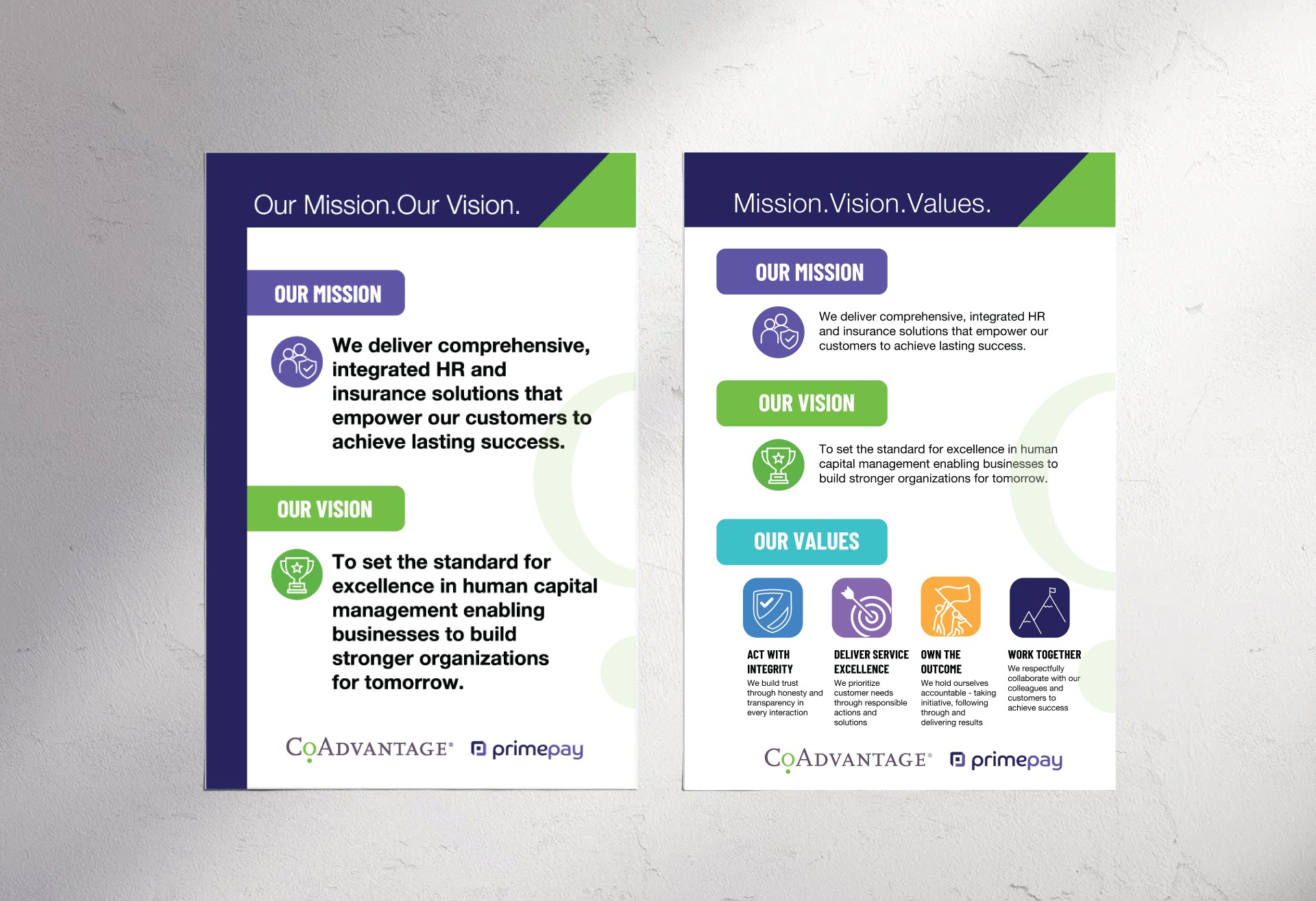 Our Mission.Our Vision.

OUR MISSION

We deliver comprehensive, integrated HR and insurance solutions that empower our customers to achieve lasting success.

OUR VISION

To set the standard for excellence in human capital management enabling businesses to build stronger organizations for tomorrow.

CoAdvantage® primepay

Mission.Vision.Values.

OUR MISSION

We deliver comprehensive, integrated HR and insurance solutions that empower our customers to achieve lasting success.

OUR VISION

To set the standard for excellence in human capital management enabling businesses to build stronger organizations for tomorrow.

OUR VALUES

ACT WITH INTEGRITY
We build trust through honesty and transparency in every interaction

DELIVER SERVICE EXCELLENCE
We prioritize customer needs through responsible actions and solutions

OWN THE OUTCOME
We hold ourselves accountable - taking initiative, following through and delivering results

WORK TOGETHER
We respectfully collaborate with our colleagues and customers to achieve success

CoAdvantage® primepay